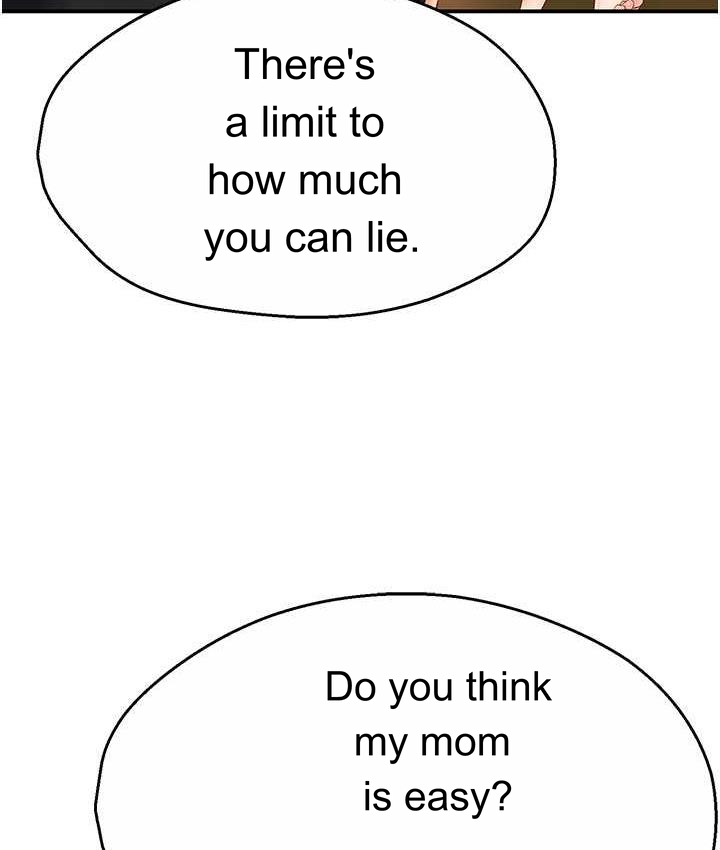 There's a limit to how much you can lie.

Do you think my mom is easy?